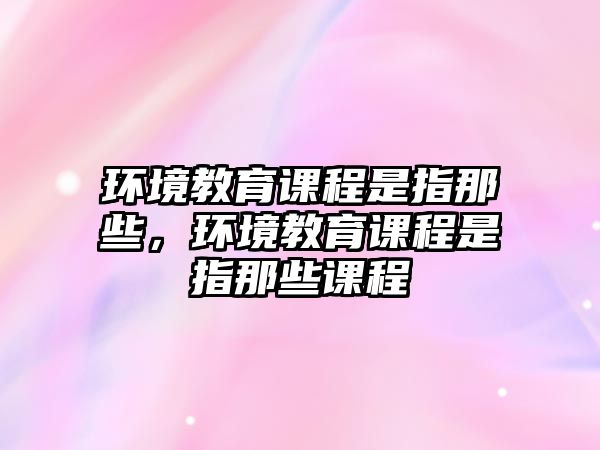 环境教育课程是指那些，环境教育课程是指那些课程